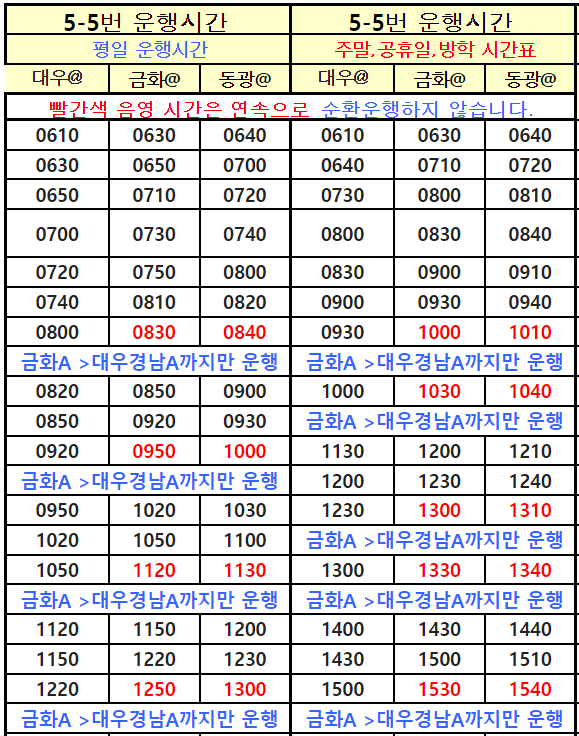 | 5-5번 운행시간 | | | 5-5번 운행시간 | | |
|---|---|---|---|---|---|
| 평일 운행시간 | | | 주말,공휴일,방학 시간표 | | |
| 대우@ | 금화@ | 동광@ | 대우@ | 금화@ | 동광@ |
| 빨간색 음영 시간은 연속으로 순환운행하지 않습니다. | | | | | |
| 0610 | 0630 | 0640 | 0610 | 0630 | 0640 |
| 0630 | 0650 | 0700 | 0640 | 0710 | 0720 |
| 0650 | 0710 | 0720 | 0730 | 0800 | 0810 |
| 0700 | 0730 | 0740 | 0800 | 0830 | 0840 |
| 0720 | 0750 | 0800 | 0830 | 0900 | 0910 |
| 0740 | 0810 | 0820 | 0900 | 0930 | 0940 |
| 0800 | 0830 | 0840 | 0930 | 1000 | 1010 |
| 금화A >대우경남A까지만 운행 | | | 금화A >대우경남A까지만 운행 | | |
| 0820 | 0850 | 0900 | 1000 | 1030 | 1040 |
| 0850 | 0920 | 0930 | 금화A >대우경남A까지만 운행 | | |
| 0920 | 0950 | 1000 | 1130 | 1200 | 1210 |
| 금화A >대우경남A까지만 운행 | | | 1200 | 1230 | 1240 |
| 0950 | 1020 | 1030 | 1230 | 1300 | 1310 |
| 1020 | 1050 | 1100 | 금화A >대우경남A까지만 운행 | | |
| 1050 | 1120 | 1130 | 1300 | 1330 | 1340 |
| 금화A >대우경남A까지만 운행 | | | 금화A >대우경남A까지만 운행 | | |
| 1120 | 1150 | 1200 | 1400 | 1430 | 1440 |
| 1150 | 1220 | 1230 | 1430 | 1500 | 1510 |
| 1220 | 1250 | 1300 | 1500 | 1530 | 1540 |
| 금화A >대우경남A까지만 운행 | | | 금화A >대우경남A까지만 운행 | | |